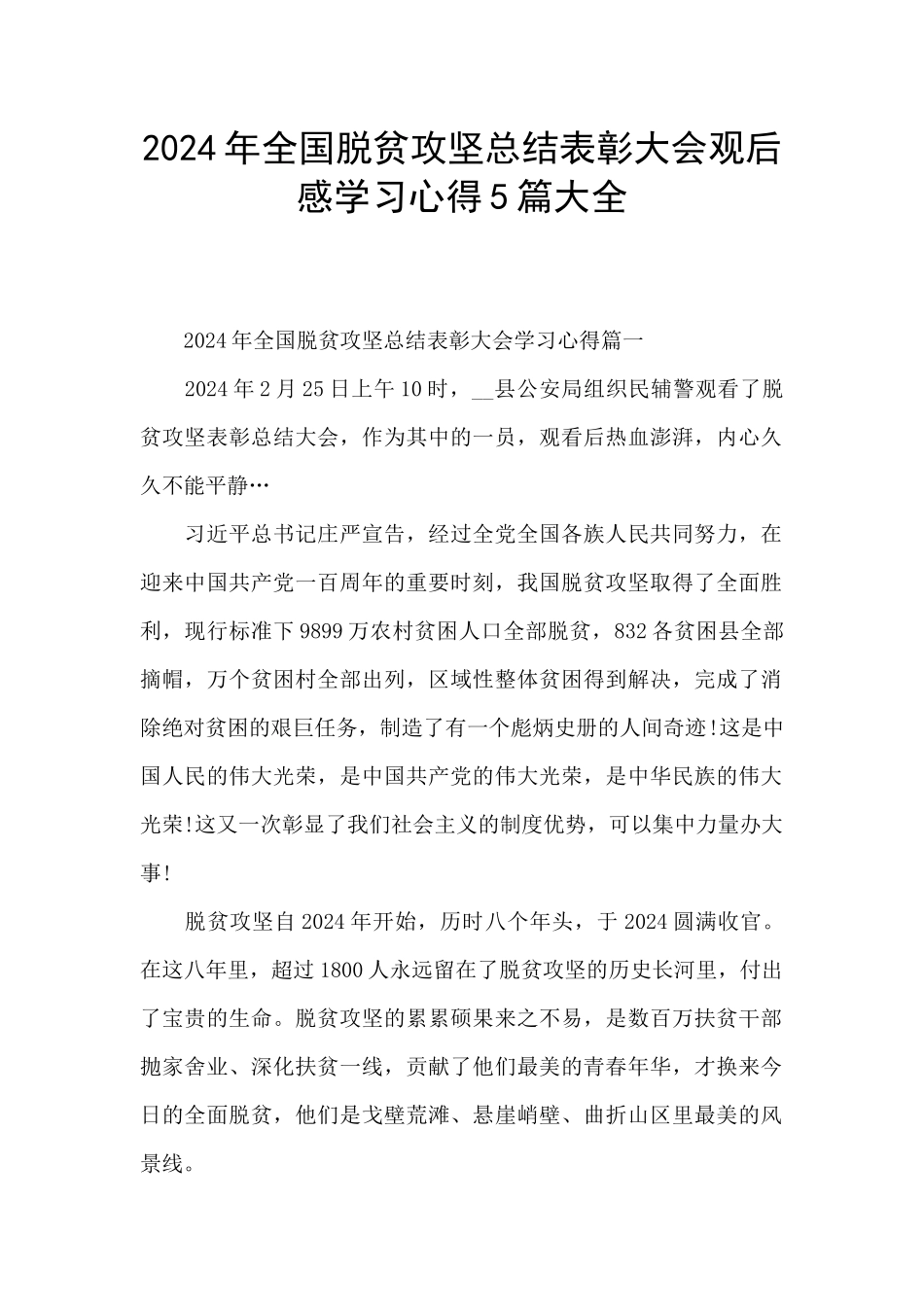 2024年全国脱贫攻坚总结表彰大会观后感学习心得5篇大全

2024年全国脱贫攻坚总结表彰大会学习心得篇一

2024年2月25日上午10时，__县公安局组织民辅警观看了脱贫攻坚表彰总结大会，作为其中的一员，观看后热血澎湃，内心久久不能平静…

习近平总书记庄严宣告，经过全党全国各族人民共同努力，在迎来中国共产党一百周年的重要时刻，我国脱贫攻坚取得了全面胜利，现行标准下9899万农村贫困人口全部脱贫，832各贫困县全部摘帽，万个贫困村全部出列，区域性整体贫困得到解决，完成了消除绝对贫困的艰巨任务，制造了有一个彪炳史册的人间奇迹!这是中国人民的伟大光荣，是中国共产党的伟大光荣，是中华民族的伟大光荣!这又一次彰显了我们社会主义的制度优势，可以集中力量办大事!

脱贫攻坚自2024年开始，历时八个年头，于2024圆满收官。在这八年里，超过1800人永远留在了脱贫攻坚的历史长河里，付出了宝贵的生命。脱贫攻坚的累累硕果来之不易，是数百万扶贫干部抛家舍业、深化扶贫一线，贡献了他们最美的青春年华，才换来今日的全面脱贫，他们是戈壁荒滩、悬崖峭壁、曲折山区里最美的风景线。